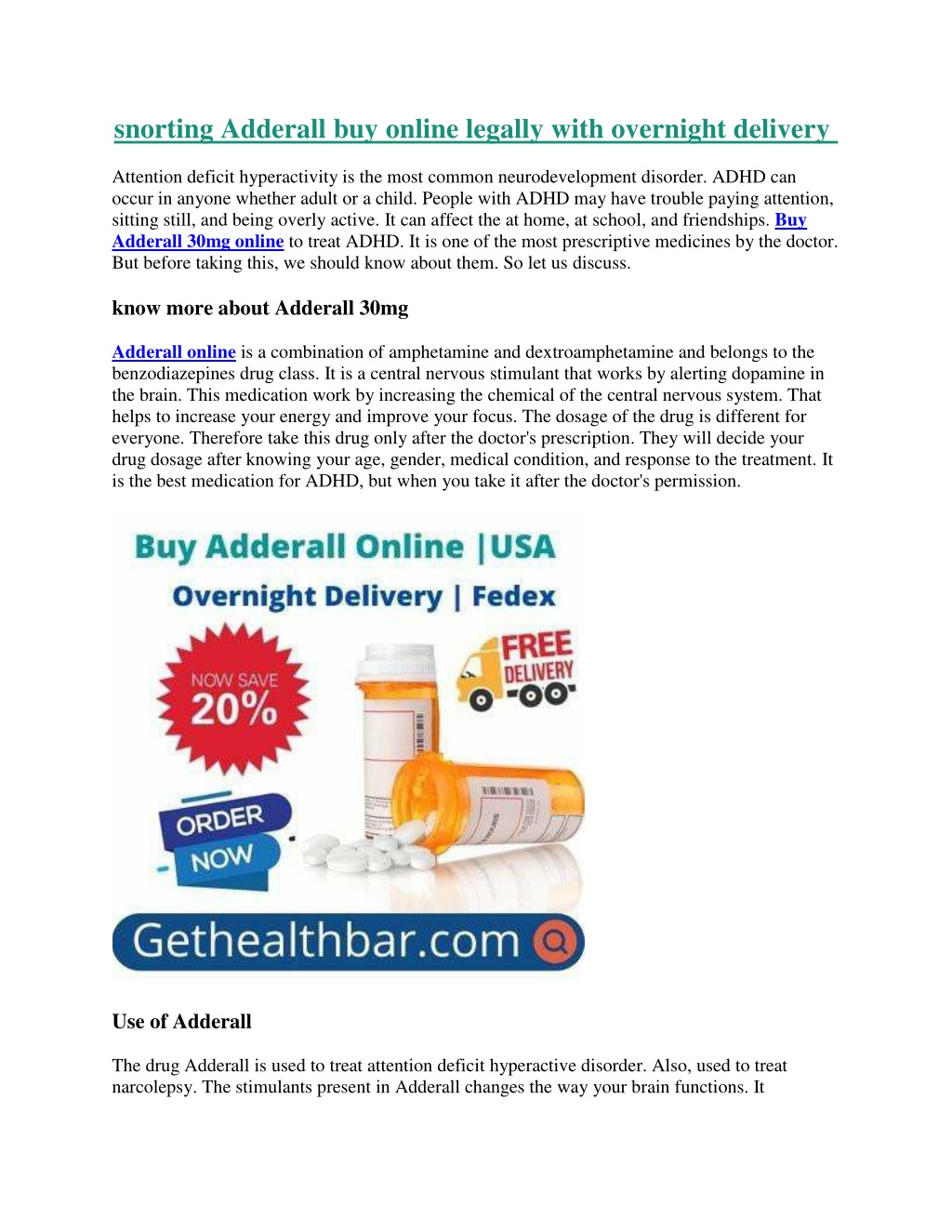 snorting Adderall buy online legally with overnight delivery

Attention deficit hyperactivity is the most common neurodevelopment disorder. ADHD can occur in anyone whether adult or a child. People with ADHD may have trouble paying attention, sitting still, and being overly active. It can affect the at home, at school, and friendships. Buy Adderall 30mg online to treat ADHD. It is one of the most prescriptive medicines by the doctor. But before taking this, we should know about them. So let us discuss.

know more about Adderall 30mg

Adderall online is a combination of amphetamine and dextroamphetamine and belongs to the benzodiazepines drug class. It is a central nervous stimulant that works by alerting dopamine in the brain. This medication work by increasing the chemical of the central nervous system. That helps to increase your energy and improve your focus. The dosage of the drug is different for everyone. Therefore take this drug only after the doctor's prescription. They will decide your drug dosage after knowing your age, gender, medical condition, and response to the treatment. It is the best medication for ADHD, but when you take it after the doctor's permission.

Buy Adderall Online |USA

Overnight Delivery | Fedex

NOW SAVE 20%

FREE DELIVERY

ORDER NOW

Gethealthbar.com

Use of Adderall

The drug Adderall is used to treat attention deficit hyperactive disorder. Also, used to treat narcolepsy. The stimulants present in Adderall changes the way your brain functions. It